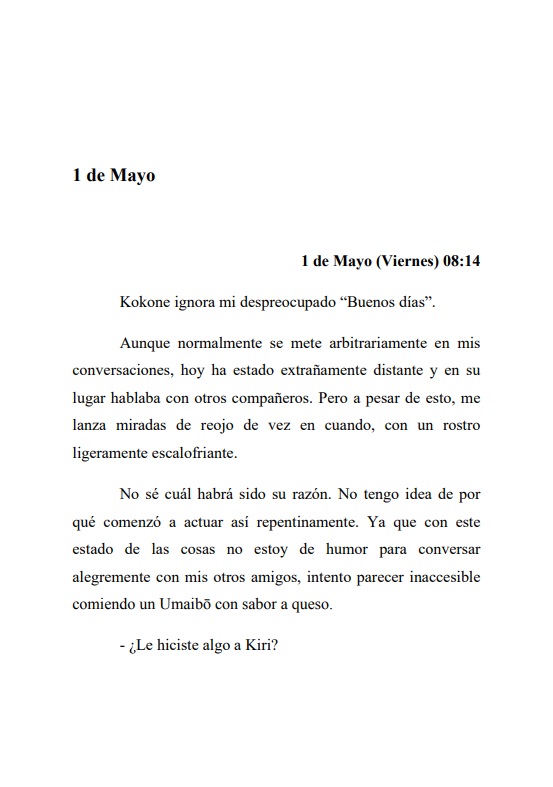 1 de Mayo

1 de Mayo (Viernes) 08:14

Kokone ignora mi despreocupado “Buenos días”.

Aunque normalmente se mete arbitrariamente en mis conversaciones, hoy ha estado extrañamente distante y en su lugar hablaba con otros compañeros. Pero a pesar de esto, me lanza miradas de reojo de vez en cuando, con un rostro ligeramente escalofriante.

No sé cuál habrá sido su razón. No tengo idea de por qué comenzó a actuar así repentinamente. Ya que con este estado de las cosas no estoy de humor para conversar alegremente con mis otros amigos, intento parecer inaccesible comiendo un Umaibō con sabor a queso.

- ¿Le hiciste algo a Kiri?